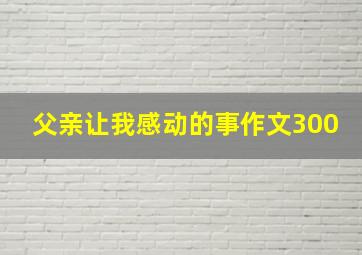 父亲让我感动的事作文300